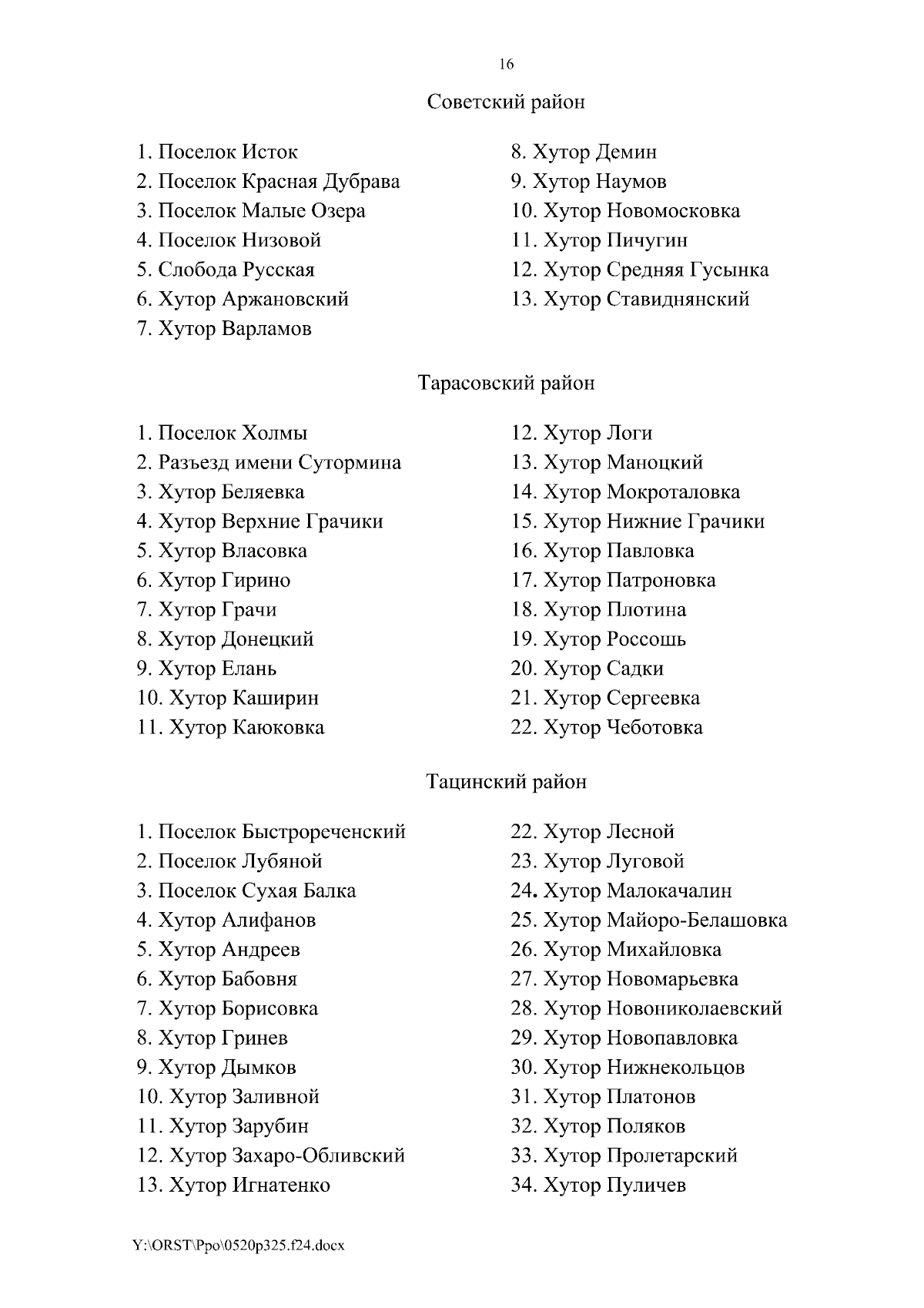 16

Советский район

1. Поселок Исток
2. Поселок Красная Дубрава
3. Поселок Малые Озера
4. Поселок Низовой
5. Слобода Русская
6. Хутор Аржановский
7. Хутор Варламов

8. Хутор Демин
9. Хутор Наумов
10. Хутор Новомосковка
11. Хутор Пичугин
12. Хутор Средняя Гусынка
13. Хутор Ставиднянский

Тарасовский район

1. Поселок Холмы
2. Разъезд имени Сутормина
3. Хутор Беляевка
4. Хутор Верхние Грачики
5. Хутор Власовка
6. Хутор Гирино
7. Хутор Грачи
8. Хутор Донецкий
9. Хутор Елань
10. Хутор Каширин
11. Хутор Каюковка

12. Хутор Логи
13. Хутор Маноцкий
14. Хутор Мокроталовка
15. Хутор Нижние Грачики
16. Хутор Павловка
17. Хутор Патроновка
18. Хутор Плотина
19. Хутор Россошь
20. Хутор Садки
21. Хутор Сергеевка
22. Хутор Чеботовка

Тацинский район

1. Поселок Быстрореченский
2. Поселок Лубяной
3. Поселок Сухая Балка
4. Хутор Алифанов
5. Хутор Андреев
6. Хутор Бабовня
7. Хутор Борисовка
8. Хутор Гринев
9. Хутор Дымков
10. Хутор Заливной
11. Хутор Зарубин
12. Хутор Захаро-Обливский
13. Хутор Игнатенко

22. Хутор Лесной
23. Хутор Луговой
24. Хутор Малокачалин
25. Хутор Майоро-Белашовка
26. Хутор Михайловка
27. Хутор Новомарьевка
28. Хутор Новониколаевский
29. Хутор Новопавловка
30. Хутор Нижнекольцов
31. Хутор Платонов
32. Хутор Поляков
33. Хутор Пролетарский
34. Хутор Пуличев

Y:\ORST\Ppo\0520p325.f24.docx